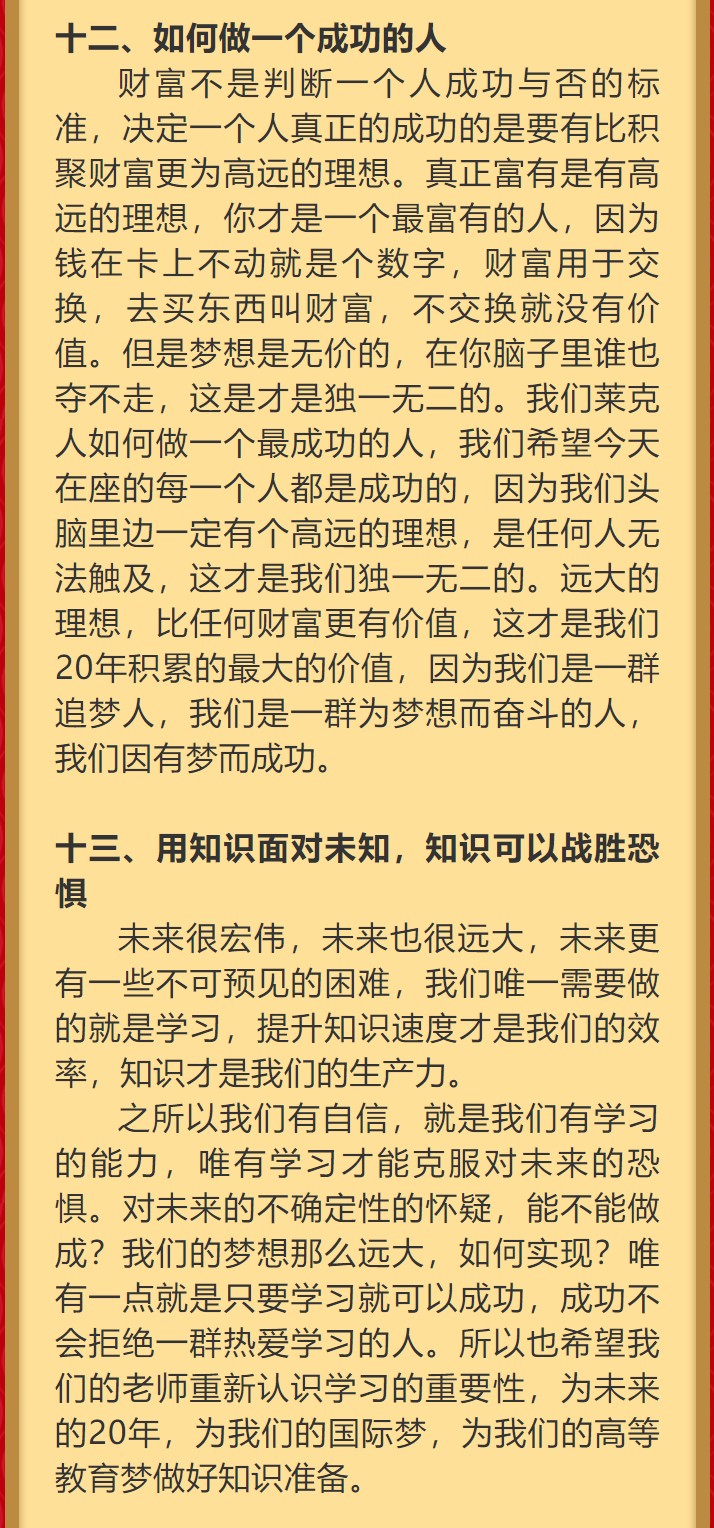 十二、如何做一个成功的人

财富不是判断一个人成功与否的标准，决定一个人真正的成功的是要有比积聚财富更为高远的理想。真正富有是有高远的理想，你才是一个最富有的人，因为钱在卡上不动就是个数字，财富用于交换，去买东西叫财富，不交换就没有价值。但是梦想是无价的，在你脑子里谁也夺不走，这是才是独一无二的。我们莱克人如何做一个最成功的人，我们希望今天在座的每一个人都是成功的，因为我们头脑里边一定有个高远的理想，是任何人无法触及，这才是我们独一无二的。远大的理想，比任何财富更有价值，这才是我们20年积累的最大的价值，因为我们是一群追梦人，我们是一群为梦想而奋斗的人，我们因有梦而成功。

十三、用知识面对未知，知识可以战胜恐惧

未来很宏伟，未来也很远大，未来更有一些不可预见的困难，我们唯一需要做的就是学习，提升知识速度才是我们的效率，知识才是我们的生产力。

之所以我们有自信，就是我们有学习的能力，唯有学习才能克服对未来的恐惧。对未来的不确定性的怀疑，能不能做成？我们的梦想那么远大，如何实现？唯有一点就是只要学习就可以成功，成功不会拒绝一群热爱学习的人。所以也希望我们的老师重新认识学习的重要性，为未来的20年，为我们的国际梦，为我们的高等教育梦做好知识准备。